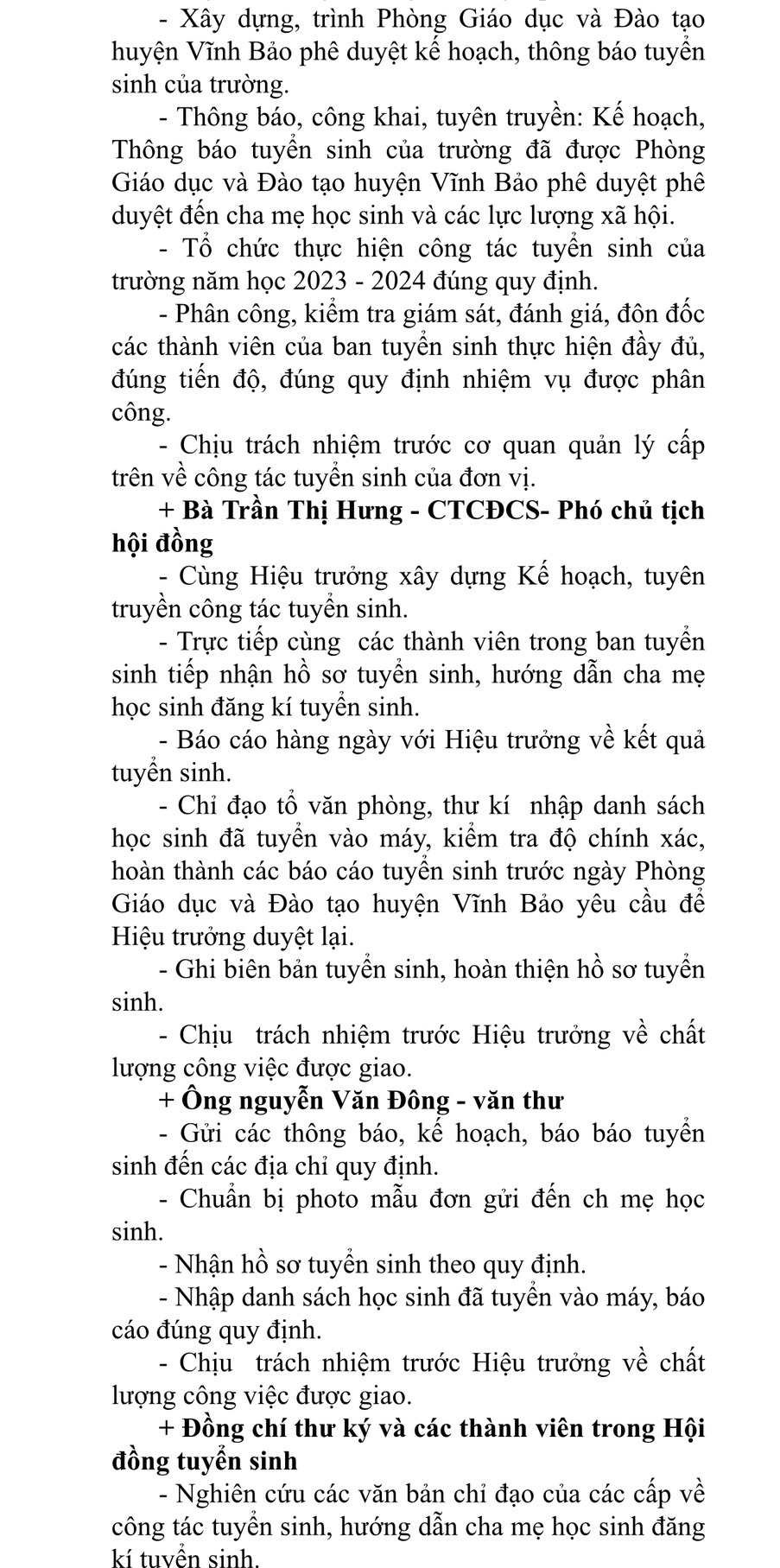 - Xây dựng, trình Phòng Giáo dục và Đào tạo huyện Vĩnh Bảo phê duyệt kế hoạch, thông báo tuyển sinh của trường.

- Thông báo, công khai, tuyên truyền: Kế hoạch, Thông báo tuyển sinh của trường đã được Phòng Giáo dục và Đào tạo huyện Vĩnh Bảo phê duyệt phê duyệt đến cha mẹ học sinh và các lực lượng xã hội.

- Tổ chức thực hiện công tác tuyển sinh của trường năm học 2023 - 2024 đúng quy định.

- Phân công, kiểm tra giám sát, đánh giá, đôn đốc các thành viên của ban tuyển sinh thực hiện đầy đủ, đúng tiến độ, đúng quy định nhiệm vụ được phân công.

- Chịu trách nhiệm trước cơ quan quản lý cấp trên về công tác tuyển sinh của đơn vị.

+ Bà Trần Thị Hưng - CTCĐCS- Phó chủ tịch hội đồng

- Cùng Hiệu trưởng xây dựng Kế hoạch, tuyên truyền công tác tuyển sinh.

- Trực tiếp cùng các thành viên trong ban tuyển sinh tiếp nhận hồ sơ tuyển sinh, hướng dẫn cha mẹ học sinh đăng kí tuyển sinh.

- Báo cáo hàng ngày với Hiệu trưởng về kết quả tuyển sinh.

- Chỉ đạo tổ văn phòng, thư kí nhập danh sách học sinh đã tuyển vào máy, kiểm tra độ chính xác, hoàn thành các báo cáo tuyển sinh trước ngày Phòng Giáo dục và Đào tạo huyện Vĩnh Bảo yêu cầu để Hiệu trưởng duyệt lại.

- Ghi biên bản tuyển sinh, hoàn thiện hồ sơ tuyển sinh.

- Chịu trách nhiệm trước Hiệu trưởng về chất lượng công việc được giao.

+ Ông nguyễn Văn Đông - văn thư

- Gửi các thông báo, kế hoạch, báo báo tuyển sinh đến các địa chỉ quy định.

- Chuẩn bị photo mẫu đơn gửi đến ch mẹ học sinh.

- Nhận hồ sơ tuyển sinh theo quy định.

- Nhập danh sách học sinh đã tuyển vào máy, báo cáo đúng quy định.

- Chịu trách nhiệm trước Hiệu trưởng về chất lượng công việc được giao.

+ Đồng chí thư ký và các thành viên trong Hội đồng tuyển sinh

- Nghiên cứu các văn bản chỉ đạo của các cấp về công tác tuyển sinh, hướng dẫn cha mẹ học sinh đăng kí tuyển sinh.